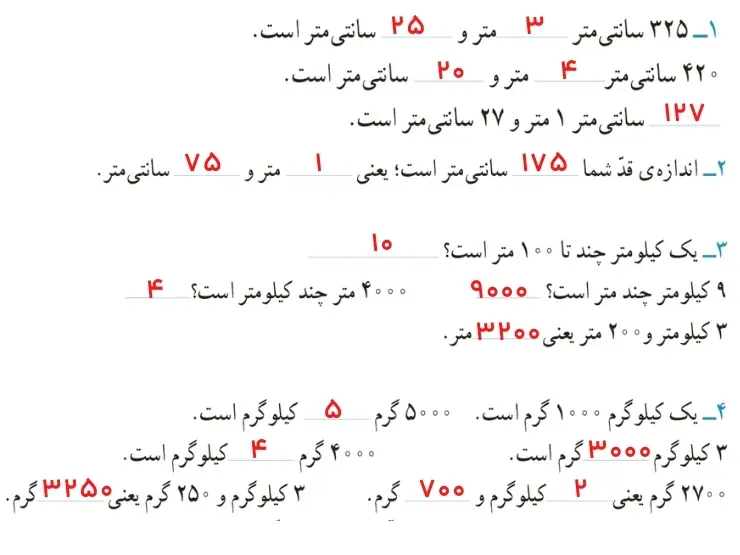 ۱ـ ۳۲۵ سانتی‌متر ۳ متر و ۲۵ سانتی‌متر است.
۴۲۰ سانتی‌متر ۴ متر و ۲۰ سانتی‌متر است.
۱۲۷ سانتی‌متر ۱ متر و ۲۷ سانتی‌متر است.

۲ـ اندازه‌ی قدّ شما ۱۷۵ سانتی‌متر است؛ یعنی ۱ متر و ۷۵ سانتی‌متر.

۳ـ یک کیلومتر چند تا ۱۰۰ متر است؟ ۱۰
۹ کیلومتر چند متر است؟ ۹۰۰۰ ۴۰۰۰ متر چند کیلومتر است؟ ۴
۳ کیلومتر و ۲۰۰ متر یعنی ۳۲۰۰ متر.

۴ـ یک کیلوگرم ۱۰۰۰ گرم است. ۵۰۰۰ گرم ۵ کیلوگرم است.
۳ کیلوگرم ۳۰۰۰ گرم است. ۴۰۰۰ گرم ۴ کیلوگرم است.
۲۷۰۰ گرم یعنی ۲ کیلوگرم و ۷۰۰ گرم. ۳ کیلوگرم و ۲۵۰ گرم یعنی ۳۲۵۰ گرم.